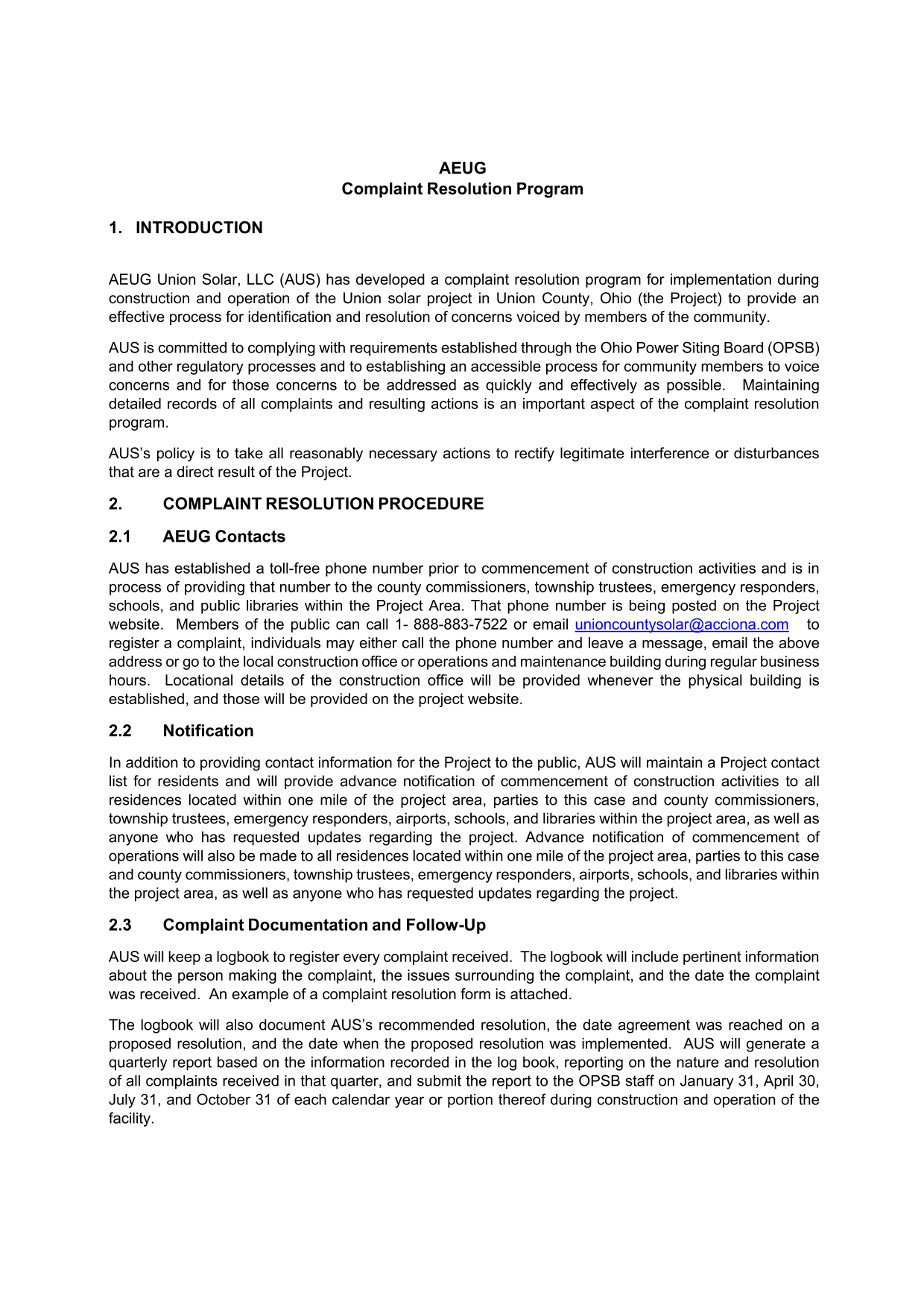 AEUG
Complaint Resolution Program

1. INTRODUCTION

AEUG Union Solar, LLC (AUS) has developed a complaint resolution program for implementation during construction and operation of the Union solar project in Union County, Ohio (the Project) to provide an effective process for identification and resolution of concerns voiced by members of the community.

AUS is committed to complying with requirements established through the Ohio Power Siting Board (OPSB) and other regulatory processes and to establishing an accessible process for community members to voice concerns and for those concerns to be addressed as quickly and effectively as possible. Maintaining detailed records of all complaints and resulting actions is an important aspect of the complaint resolution program.

AUS's policy is to take all reasonably necessary actions to rectify legitimate interference or disturbances that are a direct result of the Project.

2. COMPLAINT RESOLUTION PROCEDURE

2.1 AEUG Contacts

AUS has established a toll-free phone number prior to commencement of construction activities and is in process of providing that number to the county commissioners, township trustees, emergency responders, schools, and public libraries within the Project Area. That phone number is being posted on the Project website. Members of the public can call 1- 888-883-7522 or email unioncountysolar@acciona.com to register a complaint, individuals may either call the phone number and leave a message, email the above address or go to the local construction office or operations and maintenance building during regular business hours. Locational details of the construction office will be provided whenever the physical building is established, and those will be provided on the project website.

2.2 Notification

In addition to providing contact information for the Project to the public, AUS will maintain a Project contact list for residents and will provide advance notification of commencement of construction activities to all residences located within one mile of the project area, parties to this case and county commissioners, township trustees, emergency responders, airports, schools, and libraries within the project area, as well as anyone who has requested updates regarding the project. Advance notification of commencement of operations will also be made to all residences located within one mile of the project area, parties to this case and county commissioners, township trustees, emergency responders, airports, schools, and libraries within the project area, as well as anyone who has requested updates regarding the project.

2.3 Complaint Documentation and Follow-Up

AUS will keep a logbook to register every complaint received. The logbook will include pertinent information about the person making the complaint, the issues surrounding the complaint, and the date the complaint was received. An example of a complaint resolution form is attached.

The logbook will also document AUS's recommended resolution, the date agreement was reached on a proposed resolution, and the date when the proposed resolution was implemented. AUS will generate a quarterly report based on the information recorded in the log book, reporting on the nature and resolution of all complaints received in that quarter, and submit the report to the OPSB staff on January 31, April 30, July 31, and October 31 of each calendar year or portion thereof during construction and operation of the facility.